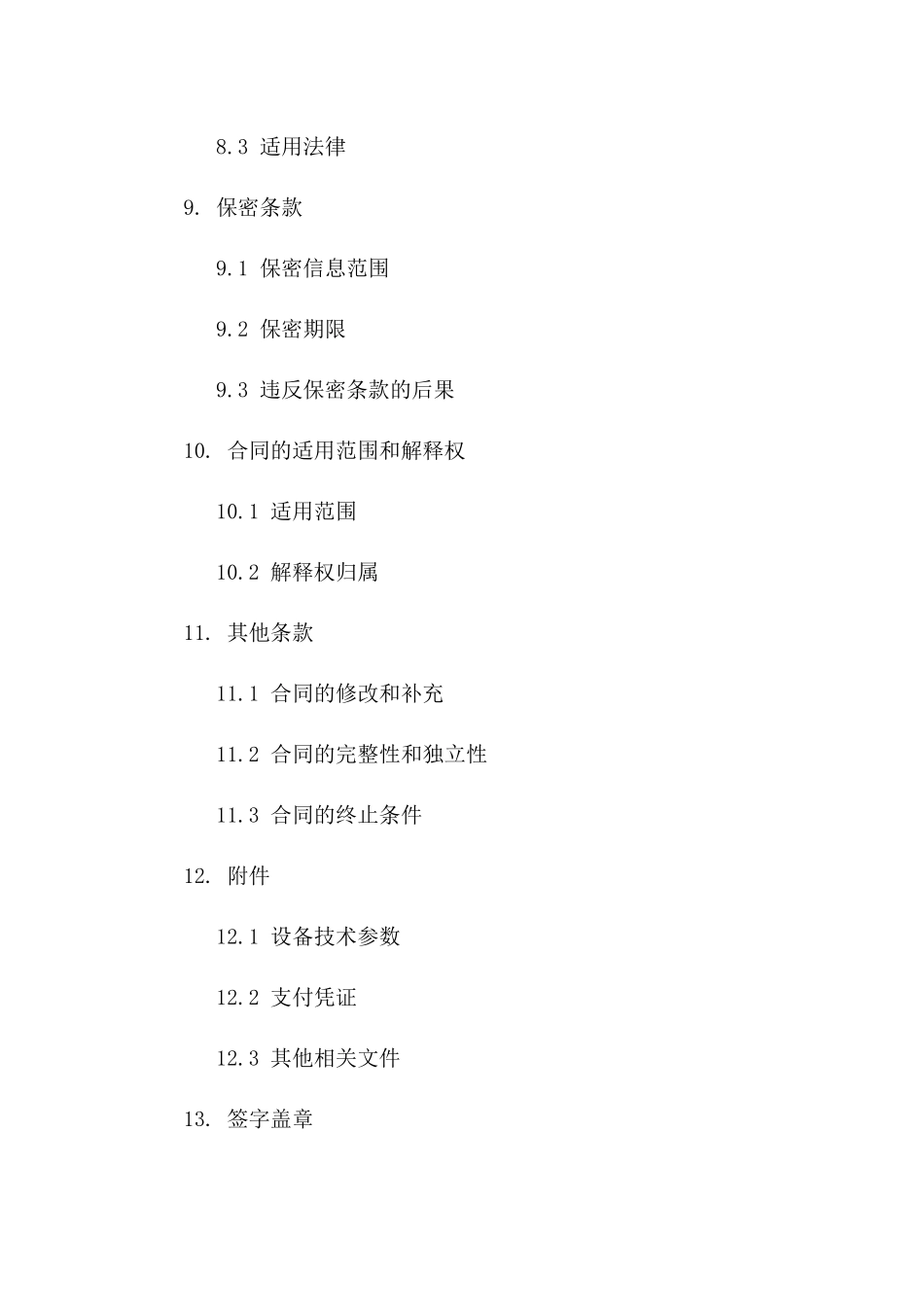 8.3 适用法律

9. 保密条款

9.1 保密信息范围

9.2 保密期限

9.3 违反保密条款的后果

10. 合同的适用范围和解释权

10.1 适用范围

10.2 解释权归属

11. 其他条款

11.1 合同的修改和补充

11.2 合同的完整性和独立性

11.3 合同的终止条件

12. 附件

12.1 设备技术参数

12.2 支付凭证

12.3 其他相关文件

13. 签字盖章